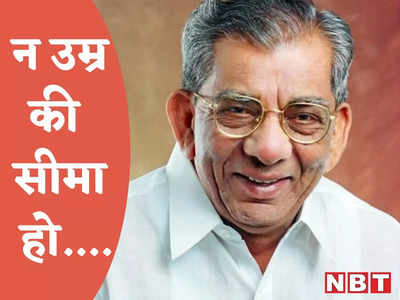 न उम्र की सीमा हो....

NBT